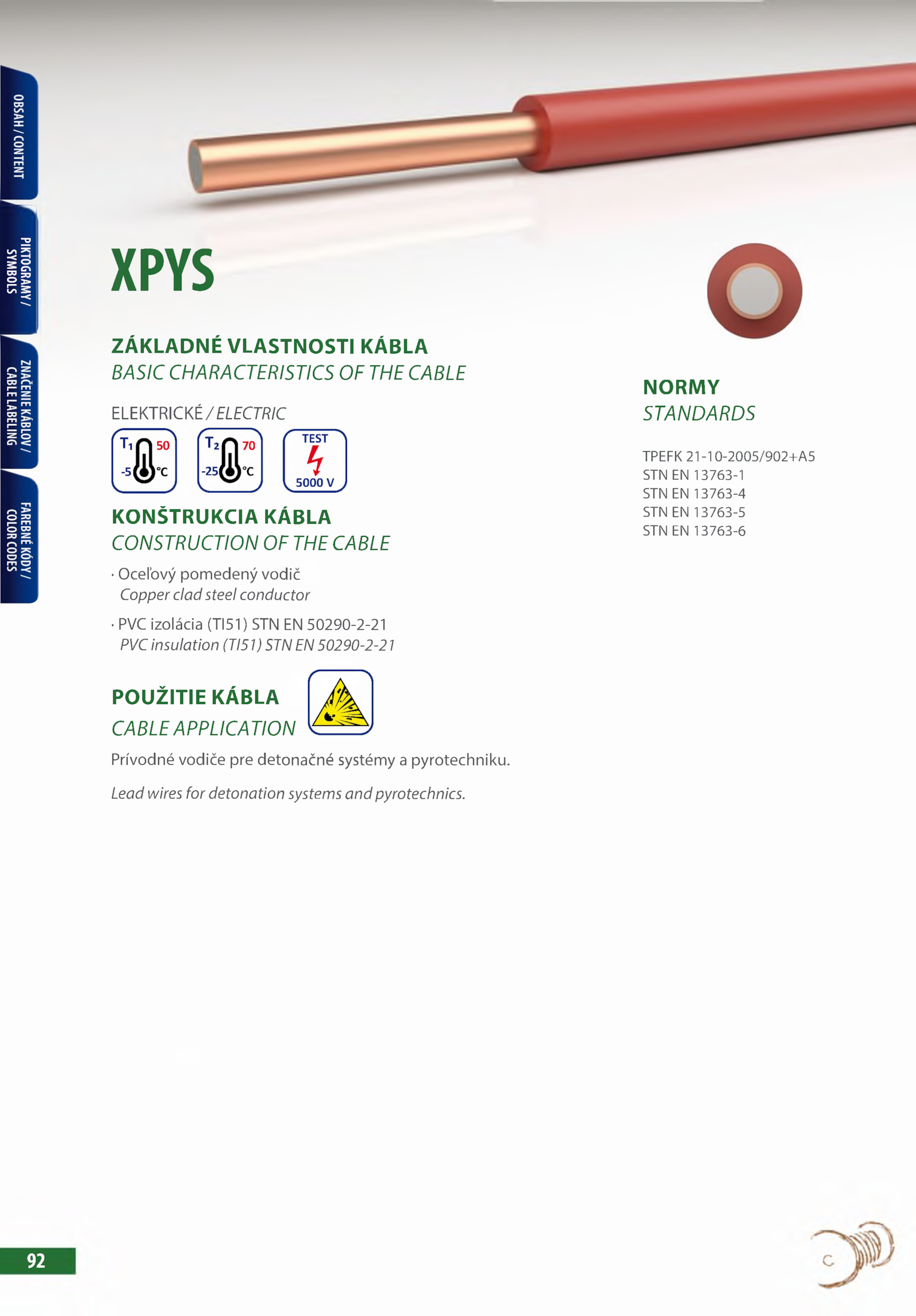 OBSAH / CONTENT

PIKTOGRAMY / SYMBOLS

ZNAČENIE KÁBLOV / CABLE LABELING

FAREBNÉ KÓDY / COLOR CODES

XPYS

ZÁKLADNÉ VLASTNOSTI KÁBLA
BASIC CHARACTERISTICS OF THE CABLE

ELEKTRICKÉ / ELECTRIC

$T_1$ 50 -5 °C

$T_2$ 70 -25 °C

TEST 5000 V

KONŠTRUKCIA KÁBLA
CONSTRUCTION OF THE CABLE

· Oceľový pomedený vodič
Copper clad steel conductor

· PVC izolácia (TI51) STN EN 50290-2-21
PVC insulation (TI51) STN EN 50290-2-21

POUŽITIE KÁBLA
CABLE APPLICATION

Prívodné vodiče pre detonačné systémy a pyrotechniku.

Lead wires for detonation systems and pyrotechnics.

NORMY
STANDARDS

TPEFK 21-10-2005/902+A5
STN EN 13763-1
STN EN 13763-4
STN EN 13763-5
STN EN 13763-6

92